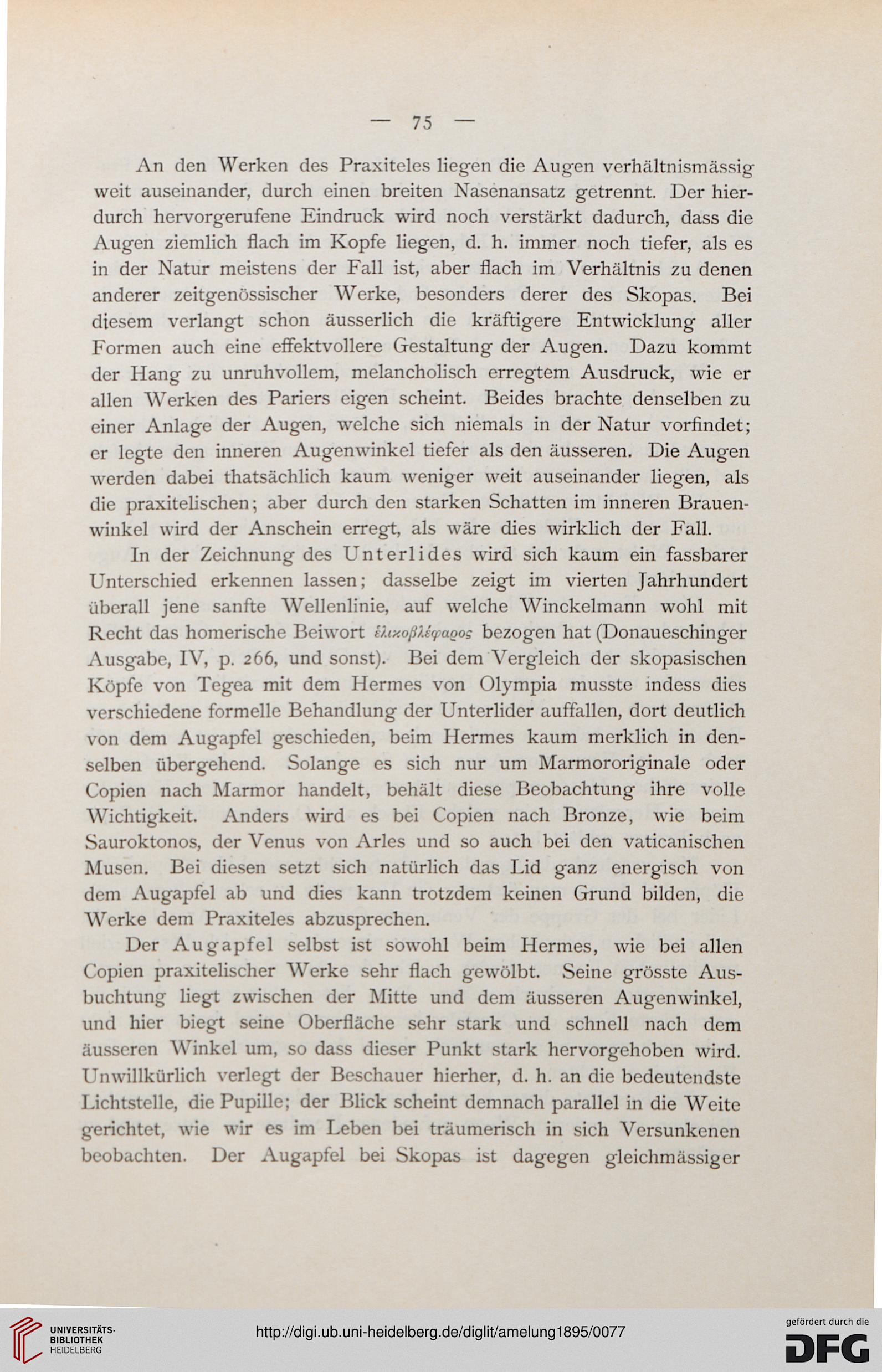 — 75 —

An den Werken des Praxiteles liegen die Augen verhältnismässig weit auseinander, durch einen breiten Nasenansatz getrennt. Der hierdurch hervorgerufene Eindruck wird noch verstärkt dadurch, dass die Augen ziemlich flach im Kopfe liegen, d. h. immer noch tiefer, als es in der Natur meistens der Fall ist, aber flach im Verhältnis zu denen anderer zeitgenössischer Werke, besonders derer des Skopas. Bei diesem verlangt schon äusserlich die kräftigere Entwicklung aller Formen auch eine effektvollere Gestaltung der Augen. Dazu kommt der Hang zu unruhvollem, melancholisch erregtem Ausdruck, wie er allen Werken des Pariers eigen scheint. Beides brachte denselben zu einer Anlage der Augen, welche sich niemals in der Natur vorfindet; er legte den inneren Augenwinkel tiefer als den äusseren. Die Augen werden dabei thatsächlich kaum weniger weit auseinander liegen, als die praxitelischen; aber durch den starken Schatten im inneren Brauenwinkel wird der Anschein erregt, als wäre dies wirklich der Fall.

In der Zeichnung des Unterlides wird sich kaum ein fassbarer Unterschied erkennen lassen; dasselbe zeigt im vierten Jahrhundert überall jene sanfte Wellenlinie, auf welche Winckelmann wohl mit Recht das homerische Beiwort ἑλικοβλέφαρος bezogen hat (Donaueschinger Ausgabe, IV, p. 266, und sonst). Bei dem Vergleich der skopasischen Köpfe von Tegea mit dem Hermes von Olympia musste indess dies verschiedene formelle Behandlung der Unterlider auffallen, dort deutlich von dem Augapfel geschieden, beim Hermes kaum merklich in denselben übergehend. Solange es sich nur um Marmororiginale oder Copien nach Marmor handelt, behält diese Beobachtung ihre volle Wichtigkeit. Anders wird es bei Copien nach Bronze, wie beim Sauroktonos, der Venus von Arles und so auch bei den vaticanischen Musen. Bei diesen setzt sich natürlich das Lid ganz energisch von dem Augapfel ab und dies kann trotzdem keinen Grund bilden, die Werke dem Praxiteles abzusprechen.

Der Augapfel selbst ist sowohl beim Hermes, wie bei allen Copien praxitelischer Werke sehr flach gewölbt. Seine grösste Ausbuchtung liegt zwischen der Mitte und dem äusseren Augenwinkel, und hier biegt seine Oberfläche sehr stark und schnell nach dem äusseren Winkel um, so dass dieser Punkt stark hervorgehoben wird. Unwillkürlich verlegt der Beschauer hierher, d. h. an die bedeutendste Lichtstelle, die Pupille; der Blick scheint demnach parallel in die Weite gerichtet, wie wir es im Leben bei träumerisch in sich Versunkenen beobachten. Der Augapfel bei Skopas ist dagegen gleichmässiger

UNIVERSITÄTS-BIBLIOTHEK HEIDELBERG
http://digi.ub.uni-heidelberg.de/diglit/amelung1895/0077
gefördert durch die DFG